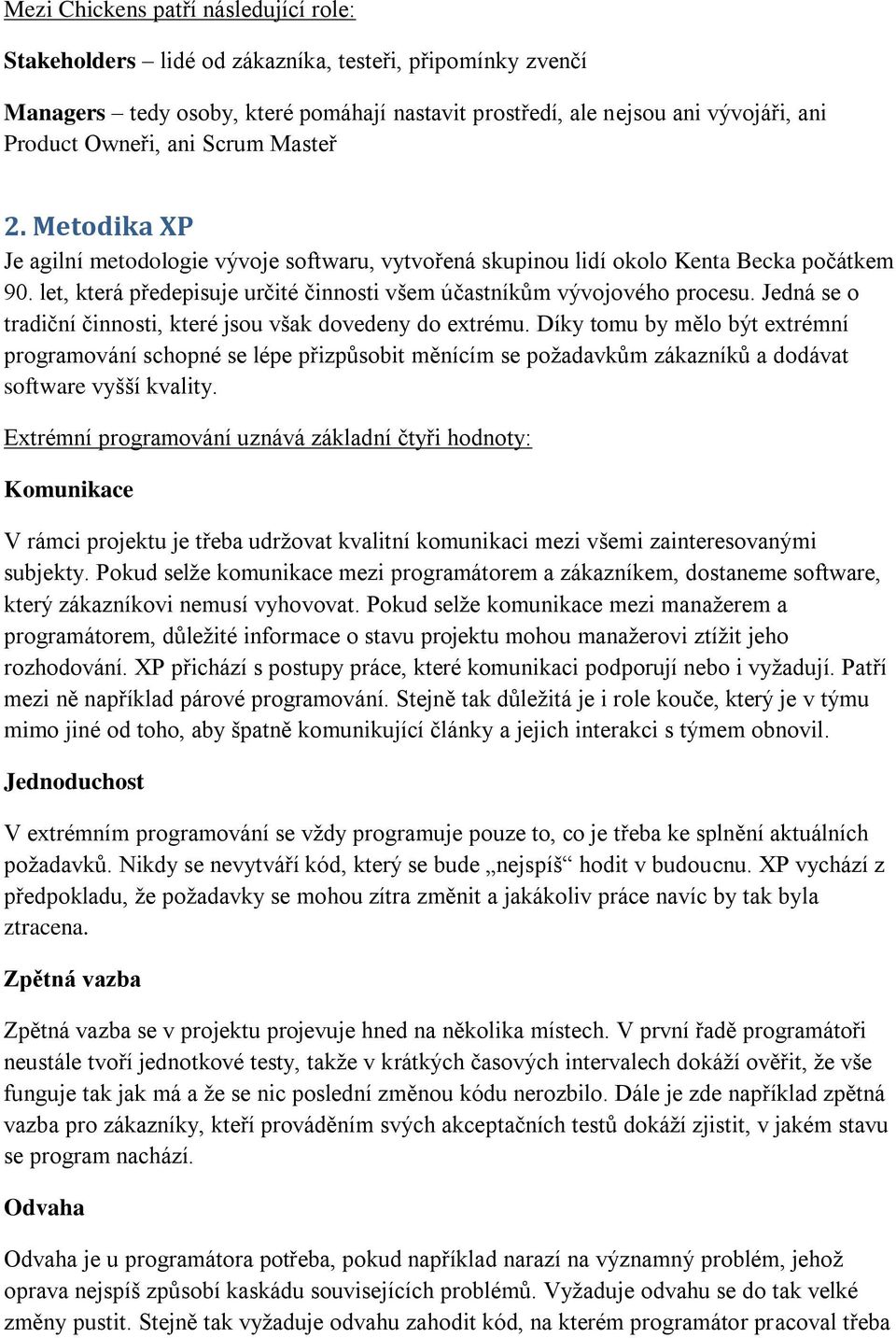 Mezi Chickens patří následující role:

Stakeholders – lidé od zákazníka, testeři, připomínky zvenčí

Managers – tedy osoby, které pomáhají nastavit prostředí, ale nejsou ani vývojáři, ani Product Owneři, ani Scrum Masteř

2. Metodika XP

Je agilní metodologie vývoje softwaru, vytvořená skupinou lidí okolo Kenta Becka počátkem 90. let, která předepisuje určité činnosti všem účastníkům vývojového procesu. Jedná se o tradiční činnosti, které jsou však dovedeny do extrému. Díky tomu by mělo být extrémní programování schopné se lépe přizpůsobit měnícím se požadavkům zákazníků a dodávat software vyšší kvality.

Extrémní programování uznává základní čtyři hodnoty:

Komunikace

V rámci projektu je třeba udržovat kvalitní komunikaci mezi všemi zainteresovanými subjekty. Pokud selže komunikace mezi programátorem a zákazníkem, dostaneme software, který zákazníkovi nemusí vyhovovat. Pokud selže komunikace mezi manažerem a programátorem, důležité informace o stavu projektu mohou manažerovi ztížit jeho rozhodování. XP přichází s postupy práce, které komunikaci podporují nebo i vyžadují. Patří mezi ně například párové programování. Stejně tak důležitá je i role kouče, který je v týmu mimo jiné od toho, aby špatně komunikující články a jejich interakci s týmem obnovil.

Jednoduchost

V extrémním programování se vždy programuje pouze to, co je třeba ke splnění aktuálních požadavků. Nikdy se nevytváří kód, který se bude „nejspíš“ hodit v budoucnu. XP vychází z předpokladu, že požadavky se mohou zítra změnit a jakákoliv práce navíc by tak byla ztracena.

Zpětná vazba

Zpětná vazba se v projektu projevuje hned na několika místech. V první řadě programátoři neustále tvoří jednotkové testy, takže v krátkých časových intervalech dokáží ověřit, že vše funguje tak jak má a že se nic poslední změnou kódu nerozbilo. Dále je zde například zpětná vazba pro zákazníky, kteří prováděním svých akceptačních testů dokáží zjistit, v jakém stavu se program nachází.

Odvaha

Odvaha je u programátora potřeba, pokud například narazí na významný problém, jehož oprava nejspíš způsobí kaskádu souvisejících problémů. Vyžaduje odvahu se do tak velké změny pustit. Stejně tak vyžaduje odvahu zahodit kód, na kterém programátor pracoval třeba